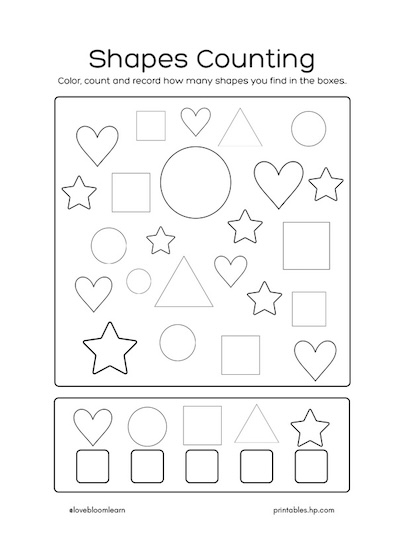 Shapes Counting

Color, count and record how many shapes you find in the boxes.

@lovebloomlearn

printables.hp.com